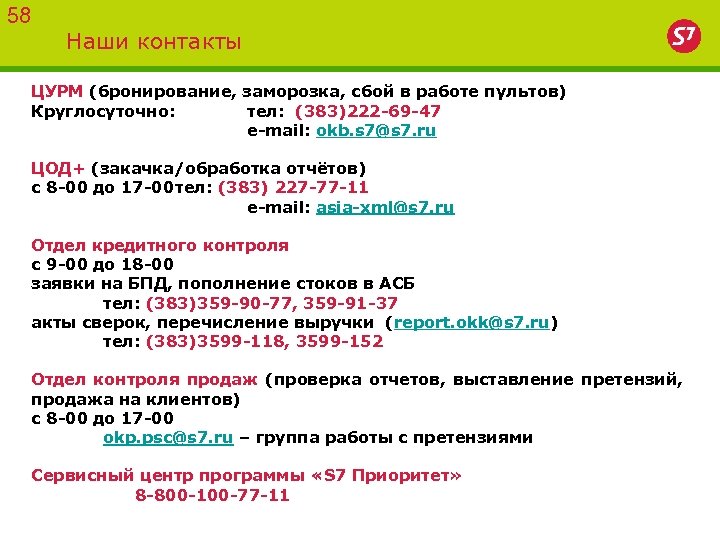 58
Наши контакты

S7

ЦУРМ (бронирование, заморозка, сбой в работе пультов)
Круглосуточно: тел: (383)222-69-47
e-mail: okb.s7@s7.ru

ЦОД+ (закачка/обработка отчётов)
с 8-00 до 17-00тел: (383) 227-77-11
e-mail: asia-xml@s7.ru

Отдел кредитного контроля
с 9-00 до 18-00
заявки на БПД, пополнение стоков в АСБ
тел: (383)359-90-77, 359-91-37
акты сверок, перечисление выручки (report.okk@s7.ru)
тел: (383)3599-118, 3599-152

Отдел контроля продаж (проверка отчетов, выставление претензий, продажа на клиентов)
с 8-00 до 17-00
okp.psc@s7.ru – группа работы с претензиями

Сервисный центр программы «S7 Приоритет»
8-800-100-77-11